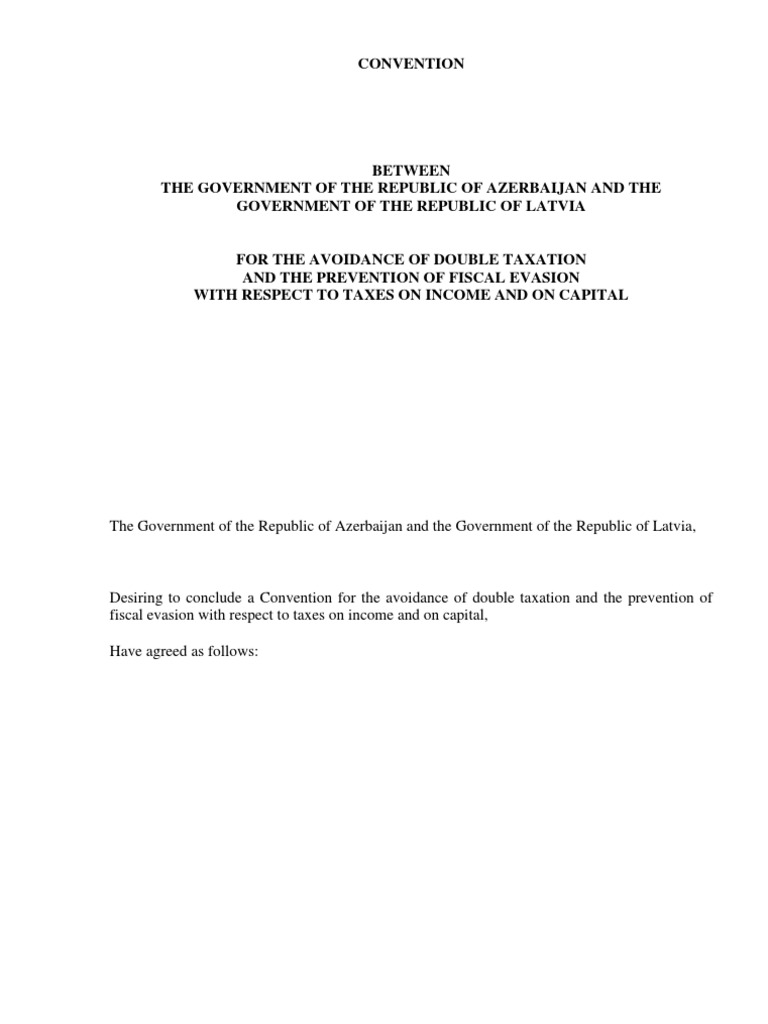 CONVENTION

BETWEEN
THE GOVERNMENT OF THE REPUBLIC OF AZERBAIJAN AND THE GOVERNMENT OF THE REPUBLIC OF LATVIA

FOR THE AVOIDANCE OF DOUBLE TAXATION
AND THE PREVENTION OF FISCAL EVASION
WITH RESPECT TO TAXES ON INCOME AND ON CAPITAL

The Government of the Republic of Azerbaijan and the Government of the Republic of Latvia,

Desiring to conclude a Convention for the avoidance of double taxation and the prevention of fiscal evasion with respect to taxes on income and on capital,

Have agreed as follows: